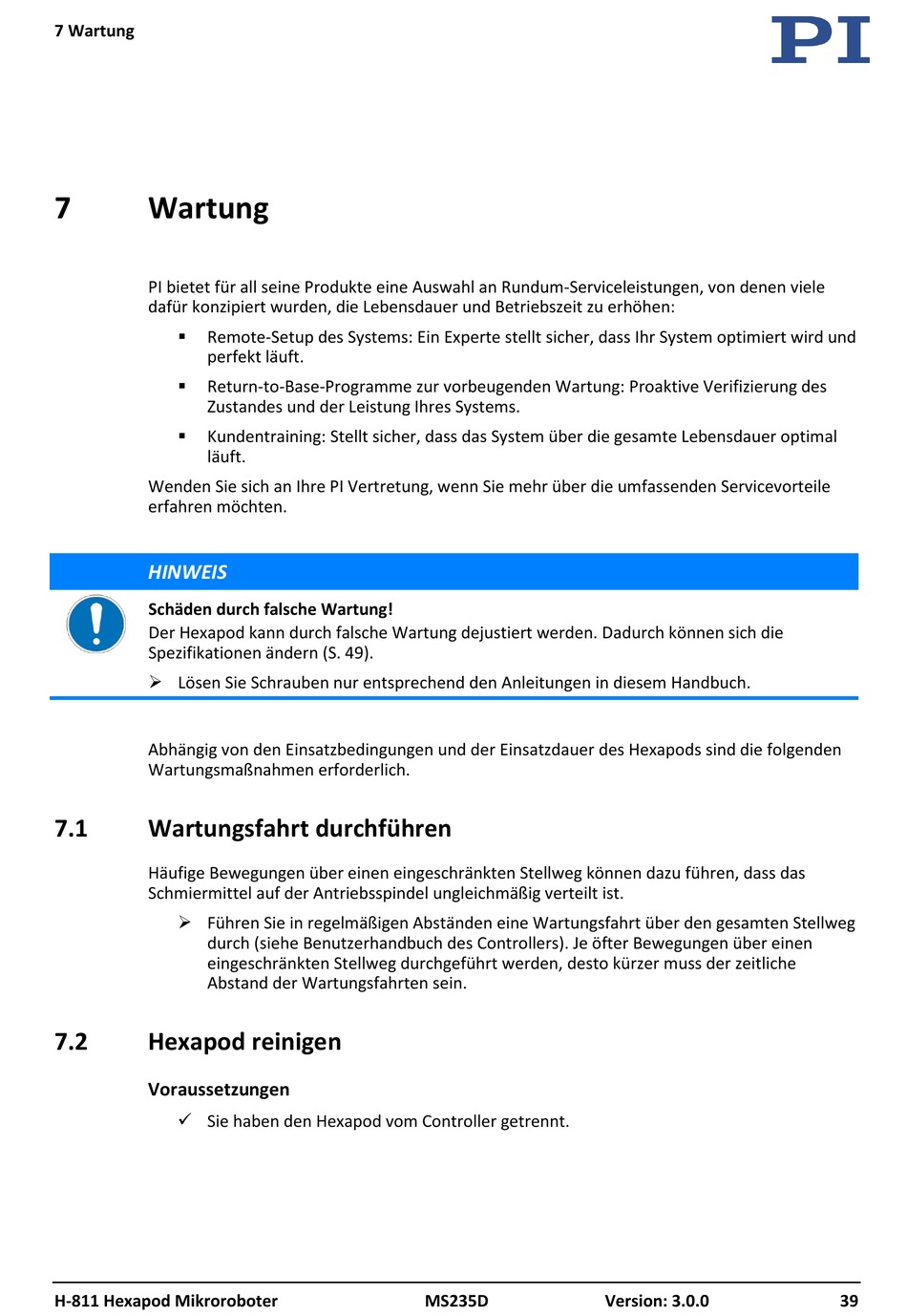 7 Wartung

PI

7 Wartung

PI bietet für all seine Produkte eine Auswahl an Rundum-Serviceleistungen, von denen viele dafür konzipiert wurden, die Lebensdauer und Betriebszeit zu erhöhen:

▪ Remote-Setup des Systems: Ein Experte stellt sicher, dass Ihr System optimiert wird und perfekt läuft.

▪ Return-to-Base-Programme zur vorbeugenden Wartung: Proaktive Verifizierung des Zustandes und der Leistung Ihres Systems.

▪ Kundentraining: Stellt sicher, dass das System über die gesamte Lebensdauer optimal läuft.

Wenden Sie sich an Ihre PI Vertretung, wenn Sie mehr über die umfassenden Servicevorteile erfahren möchten.

HINWEIS

Schäden durch falsche Wartung!

Der Hexapod kann durch falsche Wartung dejustiert werden. Dadurch können sich die Spezifikationen ändern (S. 49).

➢ Lösen Sie Schrauben nur entsprechend den Anleitungen in diesem Handbuch.

Abhängig von den Einsatzbedingungen und der Einsatzdauer des Hexapods sind die folgenden Wartungsmaßnahmen erforderlich.

7.1 Wartungsfahrt durchführen

Häufige Bewegungen über einen eingeschränkten Stellweg können dazu führen, dass das Schmiermittel auf der Antriebsspindel ungleichmäßig verteilt ist.

➢ Führen Sie in regelmäßigen Abständen eine Wartungsfahrt über den gesamten Stellweg durch (siehe Benutzerhandbuch des Controllers). Je öfter Bewegungen über einen eingeschränkten Stellweg durchgeführt werden, desto kürzer muss der zeitliche Abstand der Wartungsfahrten sein.

7.2 Hexapod reinigen

Voraussetzungen

✓ Sie haben den Hexapod vom Controller getrennt.

H-811 Hexapod Mikroroboter MS235D Version: 3.0.0 39